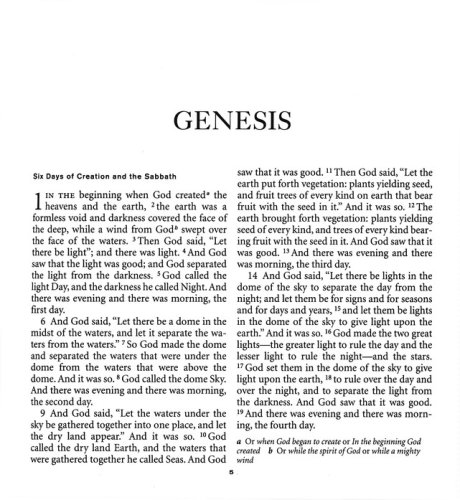 GENESIS

Six Days of Creation and the Sabbath

1 IN THE beginning when God created$^a$ the heavens and the earth, $^2$the earth was a formless void and darkness covered the face of the deep, while a wind from God$^b$ swept over the face of the waters. $^3$Then God said, "Let there be light"; and there was light. $^4$And God saw that the light was good; and God separated the light from the darkness. $^5$God called the light Day, and the darkness he called Night. And there was evening and there was morning, the first day.

6 And God said, "Let there be a dome in the midst of the waters, and let it separate the waters from the waters." $^7$So God made the dome and separated the waters that were under the dome from the waters that were above the dome. And it was so. $^8$God called the dome Sky. And there was evening and there was morning, the second day.

9 And God said, "Let the waters under the sky be gathered together into one place, and let the dry land appear." And it was so. $^{10}$God called the dry land Earth, and the waters that were gathered together he called Seas. And God saw that it was good. $^{11}$Then God said, "Let the earth put forth vegetation: plants yielding seed, and fruit trees of every kind on earth that bear fruit with the seed in it." And it was so. $^{12}$The earth brought forth vegetation: plants yielding seed of every kind, and trees of every kind bearing fruit with the seed in it. And God saw that it was good. $^{13}$And there was evening and there was morning, the third day.

14 And God said, "Let there be lights in the dome of the sky to separate the day from the night; and let them be for signs and for seasons and for days and years, $^{15}$and let them be lights in the dome of the sky to give light upon the earth." And it was so. $^{16}$God made the two great lights—the greater light to rule the day and the lesser light to rule the night—and the stars. $^{17}$God set them in the dome of the sky to give light upon the earth, $^{18}$to rule over the day and over the night, and to separate the light from the darkness. And God saw that it was good. $^{19}$And there was evening and there was morning, the fourth day.

a Or when God began to create or In the beginning God created b Or while the spirit of God or while a mighty wind

5